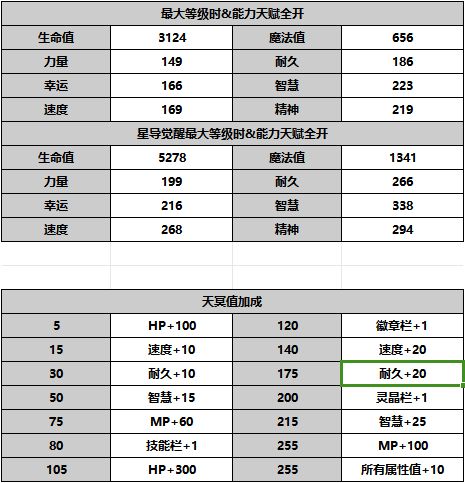 | 最大等级时&能力天赋全开 | | | |
|---|---|---|---|
| 生命值 | 3124 | 魔法值 | 656 |
| 力量 | 149 | 耐久 | 186 |
| 幸运 | 166 | 智慧 | 223 |
| 速度 | 169 | 精神 | 219 |
| 星导觉醒最大等级时&能力天赋全开 | | | |
| 生命值 | 5278 | 魔法值 | 1341 |
| 力量 | 199 | 耐久 | 266 |
| 幸运 | 216 | 智慧 | 338 |
| 速度 | 268 | 精神 | 294 |

| 天冥值加成 | | | |
|---|---|---|---|
| 5 | HP+100 | 120 | 徽章栏+1 |
| 15 | 速度+10 | 140 | 速度+20 |
| 30 | 耐久+10 | 175 | 耐久+20 |
| 50 | 智慧+15 | 200 | 灵晶栏+1 |
| 75 | MP+60 | 215 | 智慧+25 |
| 80 | 技能栏+1 | 255 | MP+100 |
| 105 | HP+300 | 255 | 所有属性值+10 |